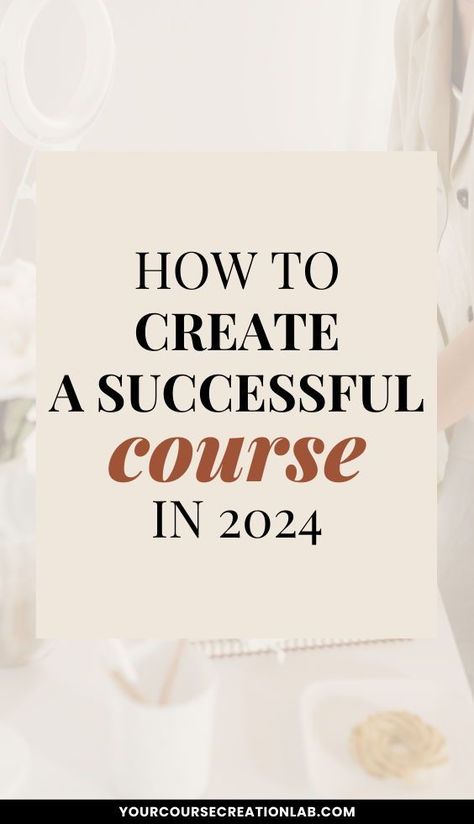 HOW TO
CREATE
A SUCCESSFUL
course
IN 2024

YOURCOURSECREATIONLAB.COM